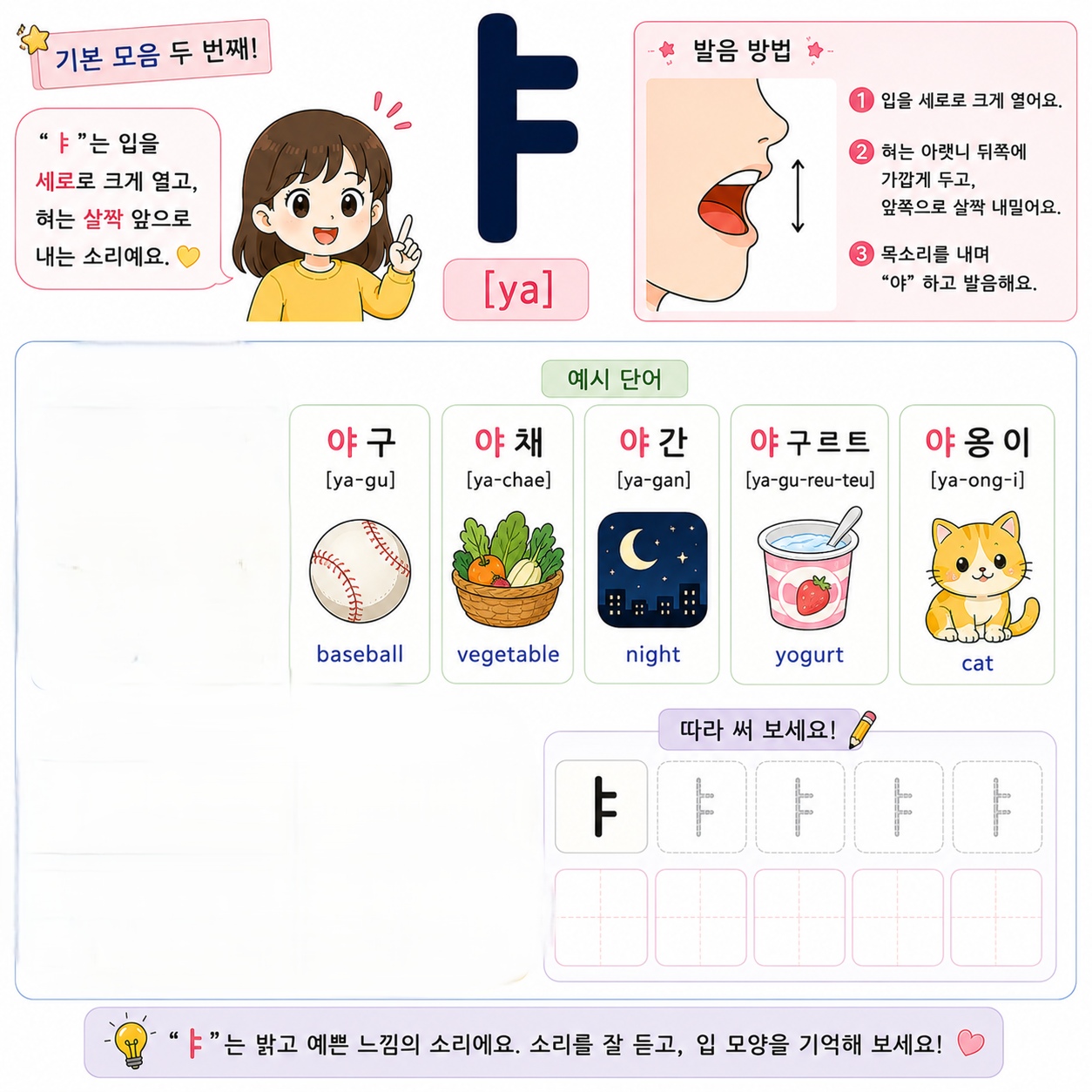 기본 모음 두 번째!

"ㅑ"는 입을 세로로 크게 열고, 혀는 살짝 앞으로 내는 소리예요.

ㅑ

[ya]

발음 방법

1 입을 세로로 크게 열어요.

2 혀는 아랫니 뒤쪽에 가깝게 두고, 앞쪽으로 살짝 내밀어요.

3 목소리를 내며 "야" 하고 발음해요.

예시 단어

야구
[ya-gu]
baseball

야채
[ya-chae]
vegetable

야간
[ya-gan]
night

야구르트
[ya-gu-reu-teu]
yogurt

야옹이
[ya-ong-i]
cat

따라 써 보세요!

ㅑ ㅑ ㅑ ㅑ ㅑ

"ㅑ"는 밝고 예쁜 느낌의 소리에요. 소리를 잘 듣고, 입 모양을 기억해 보세요!